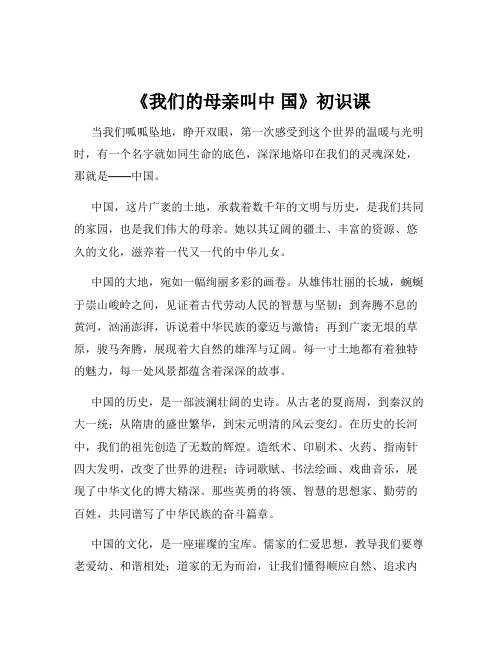 《我们的母亲叫中 国》初识课

当我们呱呱坠地，睁开双眼，第一次感受到这个世界的温暖与光明时，有一个名字就如同生命的底色，深深地烙印在我们的灵魂深处，那就是——中国。

中国，这片广袤的土地，承载着数千年的文明与历史，是我们共同的家园，也是我们伟大的母亲。她以其辽阔的疆土、丰富的资源、悠久的文化，滋养着一代又一代的中华儿女。

中国的大地，宛如一幅绚丽多彩的画卷。从雄伟壮丽的长城，蜿蜒于崇山峻岭之间，见证着古代劳动人民的智慧与坚韧；到奔腾不息的黄河，汹涌澎湃，诉说着中华民族的豪迈与激情；再到广袤无垠的草原，骏马奔腾，展现着大自然的雄浑与辽阔。每一寸土地都有着独特的魅力，每一处风景都蕴含着深深的故事。

中国的历史，是一部波澜壮阔的史诗。从古老的夏商周，到秦汉的大一统；从隋唐的盛世繁华，到宋元明清的风云变幻。在历史的长河中，我们的祖先创造了无数的辉煌。造纸术、印刷术、火药、指南针四大发明，改变了世界的进程；诗词歌赋、书法绘画、戏曲音乐，展现了中华文化的博大精深。那些英勇的将领、智慧的思想家、勤劳的百姓，共同谱写了中华民族的奋斗篇章。

中国的文化，是一座璀璨的宝库。儒家的仁爱思想，教导我们要尊老爱幼、和谐相处；道家的无为而治，让我们懂得顺应自然、追求内